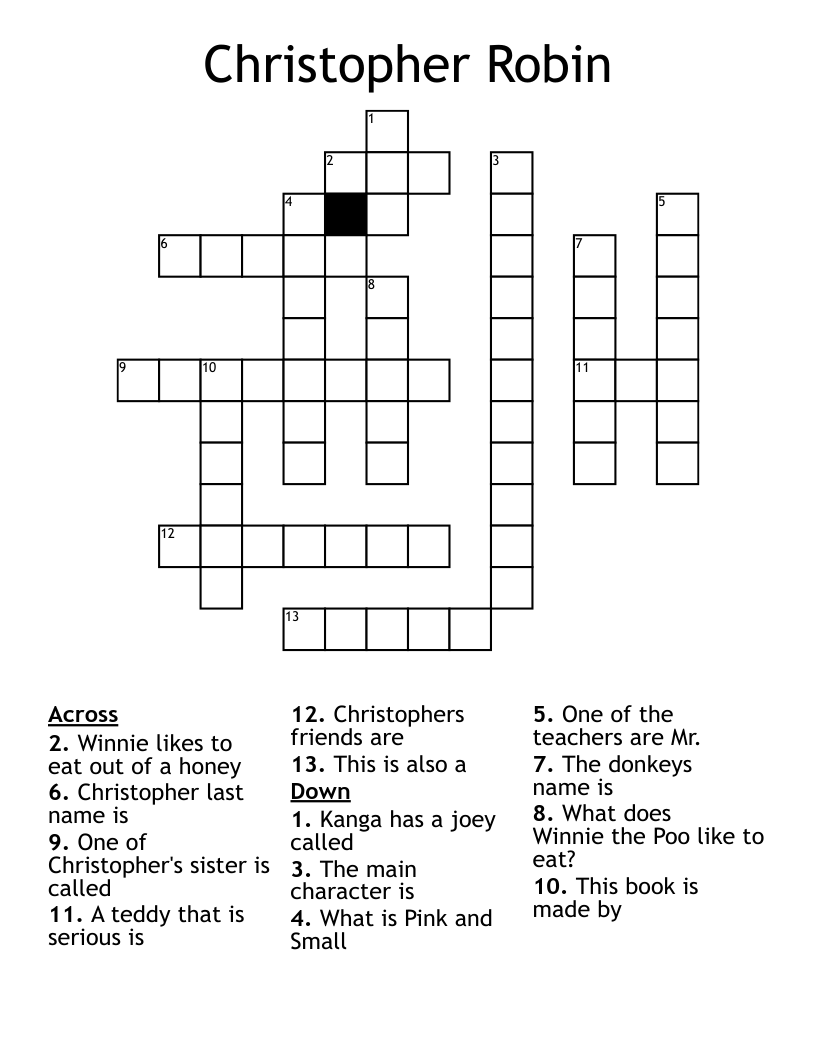 Christopher Robin

1
2
3
4
5
6
7
8
9
10
11
12
13

Across
2. Winnie likes to eat out of a honey
6. Christopher last name is
9. One of Christopher's sister is called
11. A teddy that is serious is
12. Christophers friends are
13. This is also a

Down
1. Kanga has a joey called
3. The main character is
4. What is Pink and Small
5. One of the teachers are Mr.
7. The donkeys name is
8. What does Winnie the Poo like to eat?
10. This book is made by